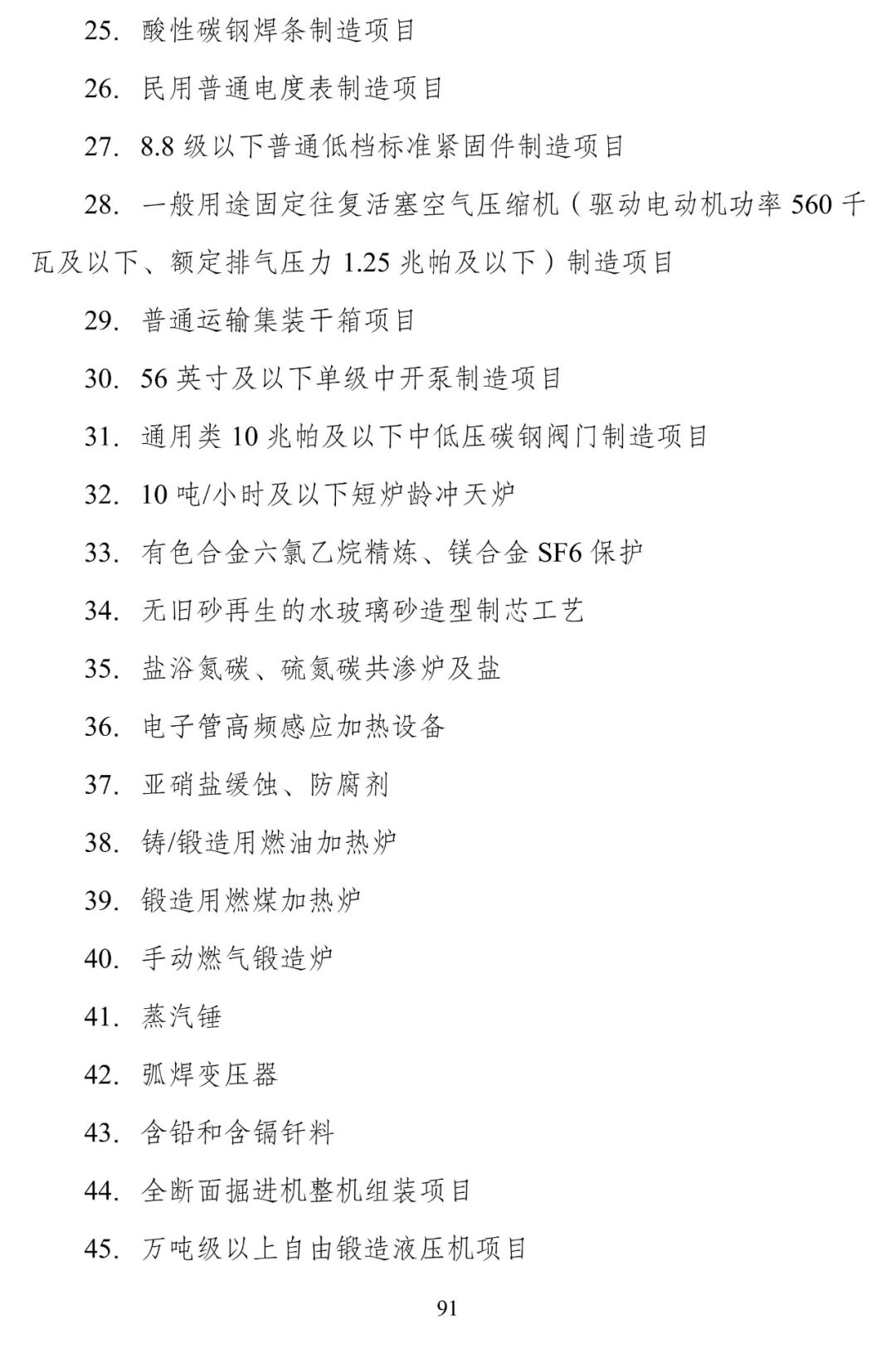 25. 酸性碳钢焊条制造项目

26. 民用普通电度表制造项目

27. 8.8 级以下普通低档标准紧固件制造项目

28. 一般用途固定往复活塞空气压缩机（驱动电动机功率 560 千瓦及以下、额定排气压力 1.25 兆帕及以下）制造项目

29. 普通运输集装干箱项目

30. 56 英寸及以下单级中开泵制造项目

31. 通用类 10 兆帕及以下中低压碳钢阀门制造项目

32. 10 吨/小时及以下短炉龄冲天炉

33. 有色合金六氯乙烷精炼、镁合金 SF6 保护

34. 无旧砂再生的水玻璃砂造型制芯工艺

35. 盐浴氮碳、硫氮碳共渗炉及盐

36. 电子管高频感应加热设备

37. 亚硝盐缓蚀、防腐剂

38. 铸/锻造用燃油加热炉

39. 锻造用燃煤加热炉

40. 手动燃气锻造炉

41. 蒸汽锤

42. 弧焊变压器

43. 含铅和含镉钎料

44. 全断面掘进机整机组装项目

45. 万吨级以上自由锻造液压机项目

91